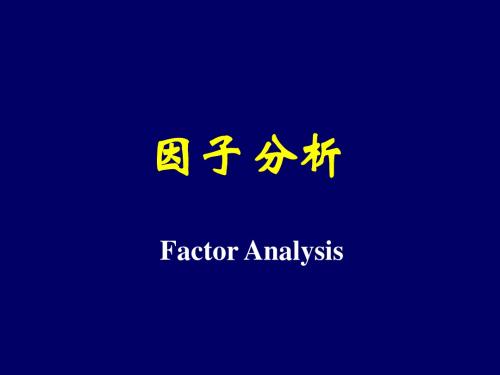 因子分析

Factor Analysis